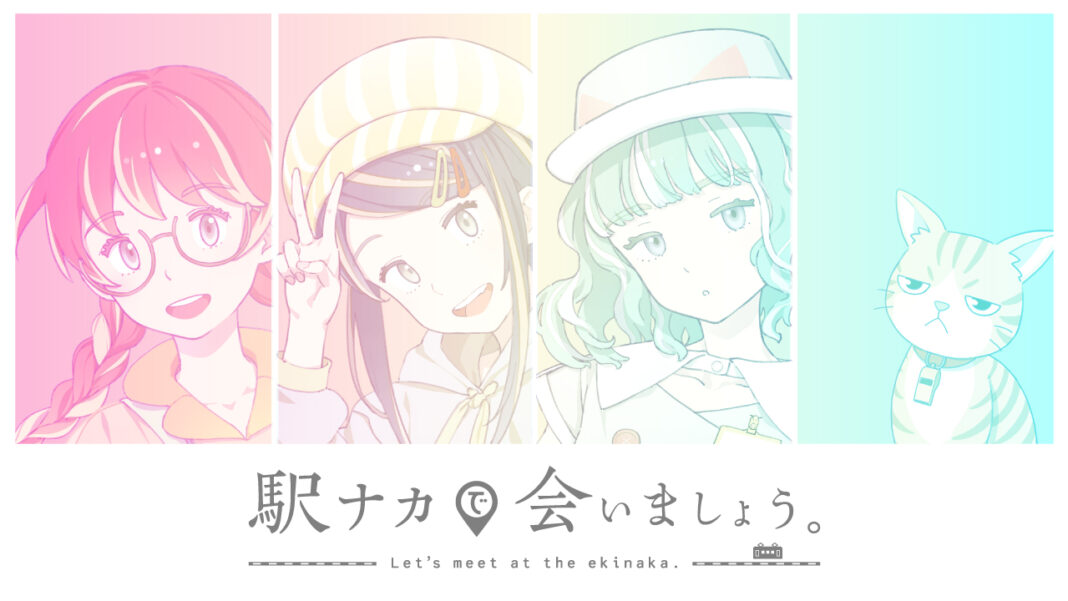 駅ナカで会いましょう。

Let's meet at the ekinaka.